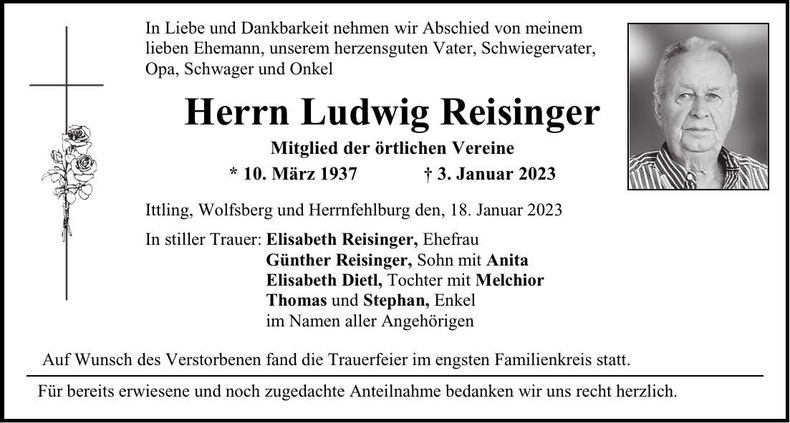 In Liebe und Dankbarkeit nehmen wir Abschied von meinem lieben Ehemann, unserem herzensguten Vater, Schwiegervater, Opa, Schwager und Onkel

Herrn Ludwig Reisinger

Mitglied der örtlichen Vereine

* 10. März 1937 † 3. Januar 2023

Ittling, Wolfsberg und Herrnfehlburg den, 18. Januar 2023

In stiller Trauer: Elisabeth Reisinger, Ehefrau
Günther Reisinger, Sohn mit Anita
Elisabeth Dietl, Tochter mit Melchior
Thomas und Stephan, Enkel
im Namen aller Angehörigen

Auf Wunsch des Verstorbenen fand die Trauerfeier im engsten Familienkreis statt.

Für bereits erwiesene und noch zugedachte Anteilnahme bedanken wir uns recht herzlich.